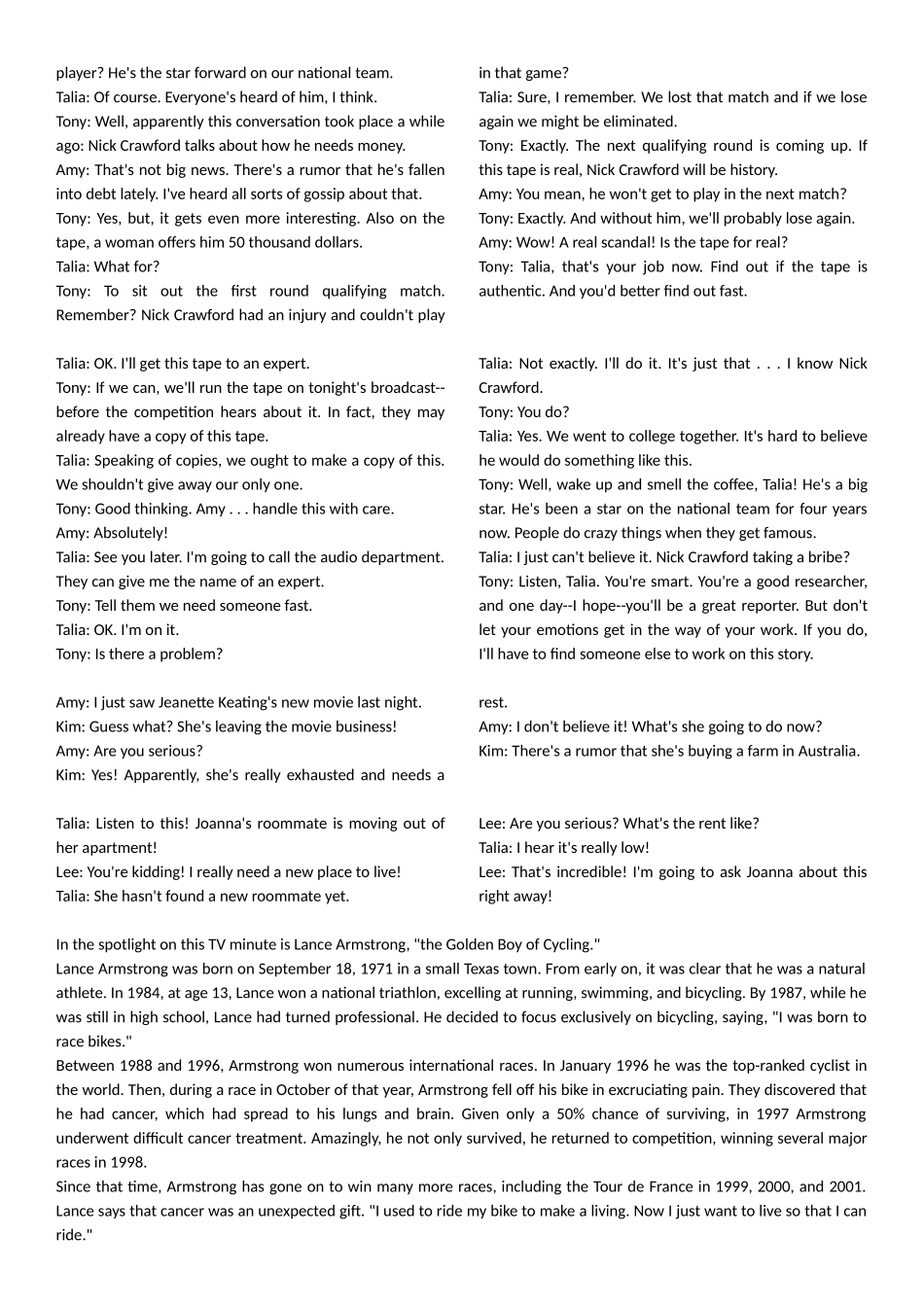 player? He's the star forward on our national team.
Talia: Of course. Everyone's heard of him, I think.
Tony: Well, apparently this conversation took place a while ago: Nick Crawford talks about how he needs money.
Amy: That's not big news. There's a rumor that he's fallen into debt lately. I've heard all sorts of gossip about that.
Tony: Yes, but, it gets even more interesting. Also on the tape, a woman offers him 50 thousand dollars.
Talia: What for?
Tony: To sit out the first round qualifying match. Remember? Nick Crawford had an injury and couldn't play in that game?
Talia: Sure, I remember. We lost that match and if we lose again we might be eliminated.
Tony: Exactly. The next qualifying round is coming up. If this tape is real, Nick Crawford will be history.
Amy: You mean, he won't get to play in the next match?
Tony: Exactly. And without him, we'll probably lose again.
Amy: Wow! A real scandal! Is the tape for real?
Tony: Talia, that's your job now. Find out if the tape is authentic. And you'd better find out fast.

Talia: OK. I'll get this tape to an expert.
Tony: If we can, we'll run the tape on tonight's broadcast--before the competition hears about it. In fact, they may already have a copy of this tape.
Talia: Speaking of copies, we ought to make a copy of this. We shouldn't give away our only one.
Tony: Good thinking. Amy . . . handle this with care.
Amy: Absolutely!
Talia: See you later. I'm going to call the audio department. They can give me the name of an expert.
Tony: Tell them we need someone fast.
Talia: OK. I'm on it.
Tony: Is there a problem?
Talia: Not exactly. I'll do it. It's just that . . . I know Nick Crawford.
Tony: You do?
Talia: Yes. We went to college together. It's hard to believe he would do something like this.
Tony: Well, wake up and smell the coffee, Talia! He's a big star. He's been a star on the national team for four years now. People do crazy things when they get famous.
Talia: I just can't believe it. Nick Crawford taking a bribe?
Tony: Listen, Talia. You're smart. You're a good researcher, and one day--I hope--you'll be a great reporter. But don't let your emotions get in the way of your work. If you do, I'll have to find someone else to work on this story.

Amy: I just saw Jeanette Keating's new movie last night.
Kim: Guess what? She's leaving the movie business!
Amy: Are you serious?
Kim: Yes! Apparently, she's really exhausted and needs a rest.
Amy: I don't believe it! What's she going to do now?
Kim: There's a rumor that she's buying a farm in Australia.

Talia: Listen to this! Joanna's roommate is moving out of her apartment!
Lee: You're kidding! I really need a new place to live!
Talia: She hasn't found a new roommate yet.
Lee: Are you serious? What's the rent like?
Talia: I hear it's really low!
Lee: That's incredible! I'm going to ask Joanna about this right away!

In the spotlight on this TV minute is Lance Armstrong, "the Golden Boy of Cycling."
Lance Armstrong was born on September 18, 1971 in a small Texas town. From early on, it was clear that he was a natural athlete. In 1984, at age 13, Lance won a national triathlon, excelling at running, swimming, and bicycling. By 1987, while he was still in high school, Lance had turned professional. He decided to focus exclusively on bicycling, saying, "I was born to race bikes."
Between 1988 and 1996, Armstrong won numerous international races. In January 1996 he was the top-ranked cyclist in the world. Then, during a race in October of that year, Armstrong fell off his bike in excruciating pain. They discovered that he had cancer, which had spread to his lungs and brain. Given only a 50% chance of surviving, in 1997 Armstrong underwent difficult cancer treatment. Amazingly, he not only survived, he returned to competition, winning several major races in 1998.
Since that time, Armstrong has gone on to win many more races, including the Tour de France in 1999, 2000, and 2001. Lance says that cancer was an unexpected gift. "I used to ride my bike to make a living. Now I just want to live so that I can ride."